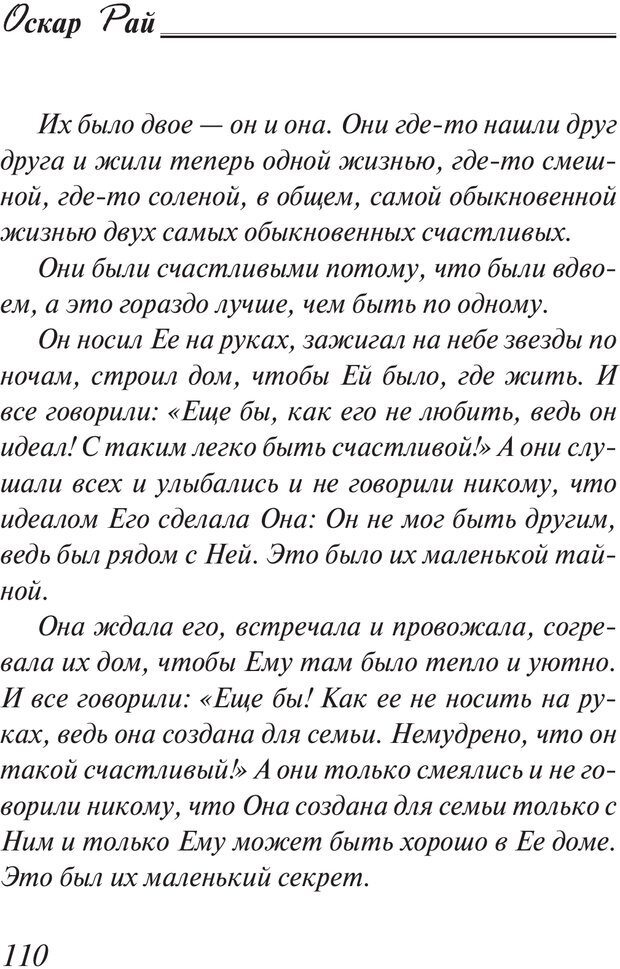 Оскар Рай

Их было двое — он и она. Они где-то нашли друг друга и жили теперь одной жизнью, где-то смешной, где-то соленой, в общем, самой обыкновенной жизнью двух самых обыкновенных счастливых.

Они были счастливыми потому, что были вдвоем, а это гораздо лучше, чем быть по одному.

Он носил Ее на руках, зажигал на небе звезды по ночам, строил дом, чтобы Ей было, где жить. И все говорили: «Еще бы, как его не любить, ведь он идеал! С таким легко быть счастливой!» А они слушали всех и улыбались и не говорили никому, что идеалом Его сделала Она: Он не мог быть другим, ведь был рядом с Ней. Это было их маленькой тайной.

Она ждала его, встречала и провожала, согревала их дом, чтобы Ему там было тепло и уютно. И все говорили: «Еще бы! Как ее не носить на руках, ведь она создана для семьи. Немудрено, что он такой счастливый!» А они только смеялись и не говорили никому, что Она создана для семьи только с Ним и только Ему может быть хорошо в Ее доме. Это был их маленький секрет.

110